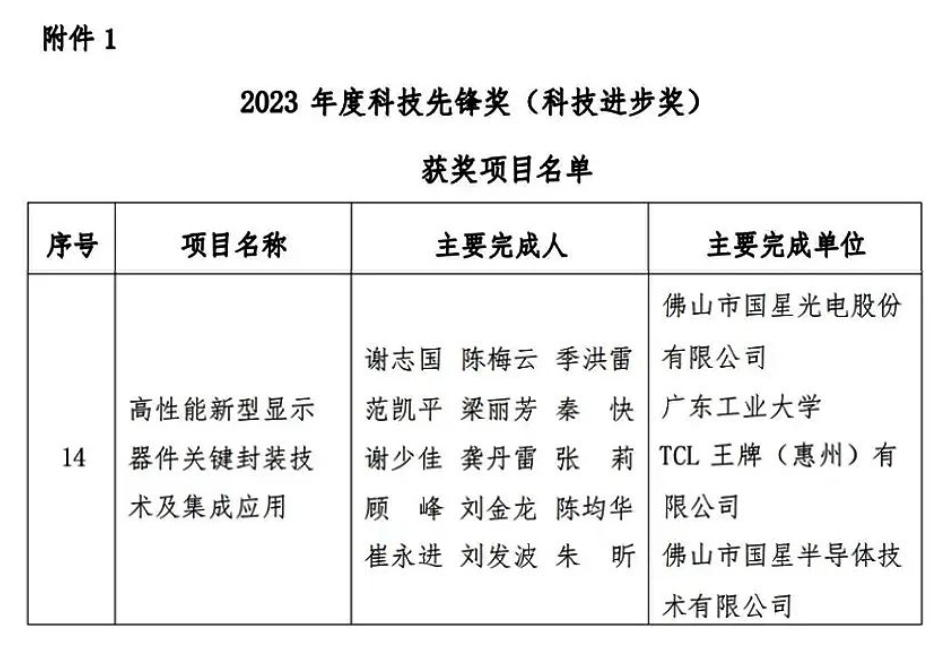 附件 1

2023 年度科技先锋奖（科技进步奖）

获奖项目名单

| 序号 | 项目名称 | 主要完成人 | 主要完成单位 |
|---|---|---|---|
| 14 | 高性能新型显示器件关键封装技术及集成应用 | 谢志国 陈梅云 季洪雷 范凯平 梁丽芳 秦 快 谢少佳 龚丹雷 张 莉 顾 峰 刘金龙 陈均华 崔永进 刘发波 朱 昕 | 佛山市国星光电股份有限公司 广东工业大学 TCL 王牌（惠州）有限公司 佛山市国星半导体技术有限公司 |